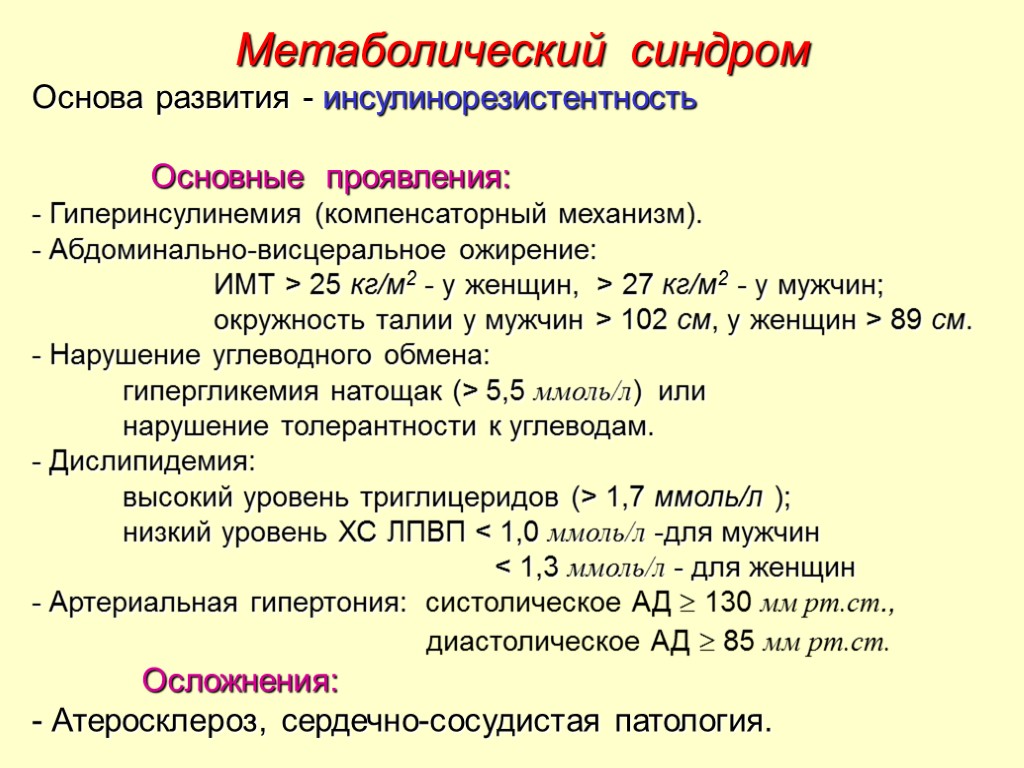 Метаболический синдром

Основа развития - инсулинорезистентность

Основные проявления:

- Гиперинсулинемия (компенсаторный механизм).
- Абдоминально-висцеральное ожирение:
ИМТ > 25 кг/м$^2$ - у женщин, > 27 кг/м$^2$ - у мужчин;
окружность талии у мужчин > 102 см, у женщин > 89 см.
- Нарушение углеводного обмена:
гипергликемия натощак (> 5,5 ммоль/л) или
нарушение толерантности к углеводам.
- Дислипидемия:
высокий уровень триглицеридов (> 1,7 ммоль/л );
низкий уровень ХС ЛПВП < 1,0 ммоль/л -для мужчин
< 1,3 ммоль/л - для женщин
- Артериальная гипертония: систолическое АД $\geq$ 130 мм рт.ст.,
диастолическое АД $\geq$ 85 мм рт.ст.

Осложнения:

- Атеросклероз, сердечно-сосудистая патология.